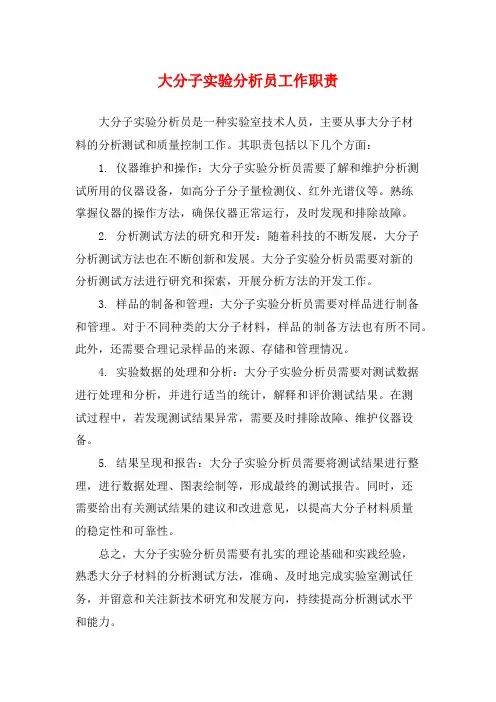 大分子实验分析员工作职责

大分子实验分析员是一种实验室技术人员，主要从事大分子材料的分析测试和质量控制工作。其职责包括以下几个方面：

1. 仪器维护和操作：大分子实验分析员需要了解和维护分析测试所用的仪器设备，如高分子分子量检测仪、红外光谱仪等。熟练掌握仪器的操作方法，确保仪器正常运行，及时发现和排除故障。

2. 分析测试方法的研究和开发：随着科技的不断发展，大分子分析测试方法也在不断创新和发展。大分子实验分析员需要对新的分析测试方法进行研究和探索，开展分析方法的开发工作。

3. 样品的制备和管理：大分子实验分析员需要对样品进行制备和管理。对于不同种类的大分子材料，样品的制备方法也有所不同。此外，还需要合理记录样品的来源、存储和管理情况。

4. 实验数据的处理和分析：大分子实验分析员需要对测试数据进行处理和分析，并进行适当的统计，解释和评价测试结果。在测试过程中，若发现测试结果异常，需要及时排除故障、维护仪器设备。

5. 结果呈现和报告：大分子实验分析员需要将测试结果进行整理，进行数据处理、图表绘制等，形成最终的测试报告。同时，还需要给出有关测试结果的建议和改进意见，以提高大分子材料质量的稳定性和可靠性。

总之，大分子实验分析员需要有扎实的理论基础和实践经验，熟悉大分子材料的分析测试方法，准确、及时地完成实验室测试任务，并留意和关注新技术研究和发展方向，持续提高分析测试水平和能力。